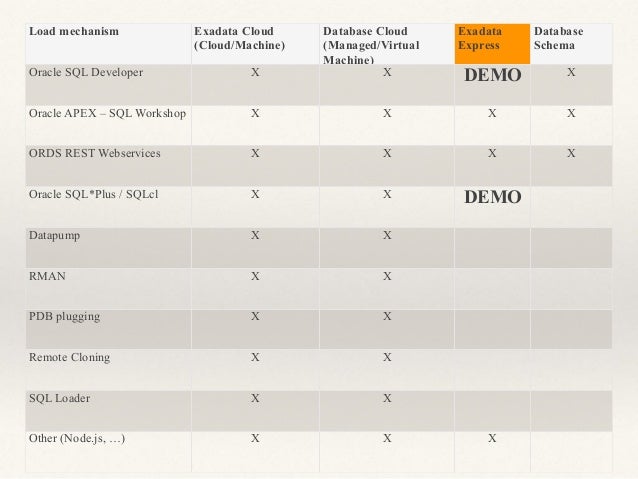 | Load mechanism | Exadata Cloud (Cloud/Machine) | Database Cloud (Managed/Virtual Machine) | Exadata Express | Database Schema |
|---|---|---|---|---|
| Oracle SQL Developer | X | X | DEMO | X |
| Oracle APEX – SQL Workshop | X | X | X | X |
| ORDS REST Webservices | X | X | X | X |
| Oracle SQL*Plus / SQLcl | X | X | DEMO | |
| Datapump | X | X | | |
| RMAN | X | X | | |
| PDB plugging | X | X | | |
| Remote Cloning | X | X | | |
| SQL Loader | X | X | | |
| Other (Node.js, …) | X | X | X | |